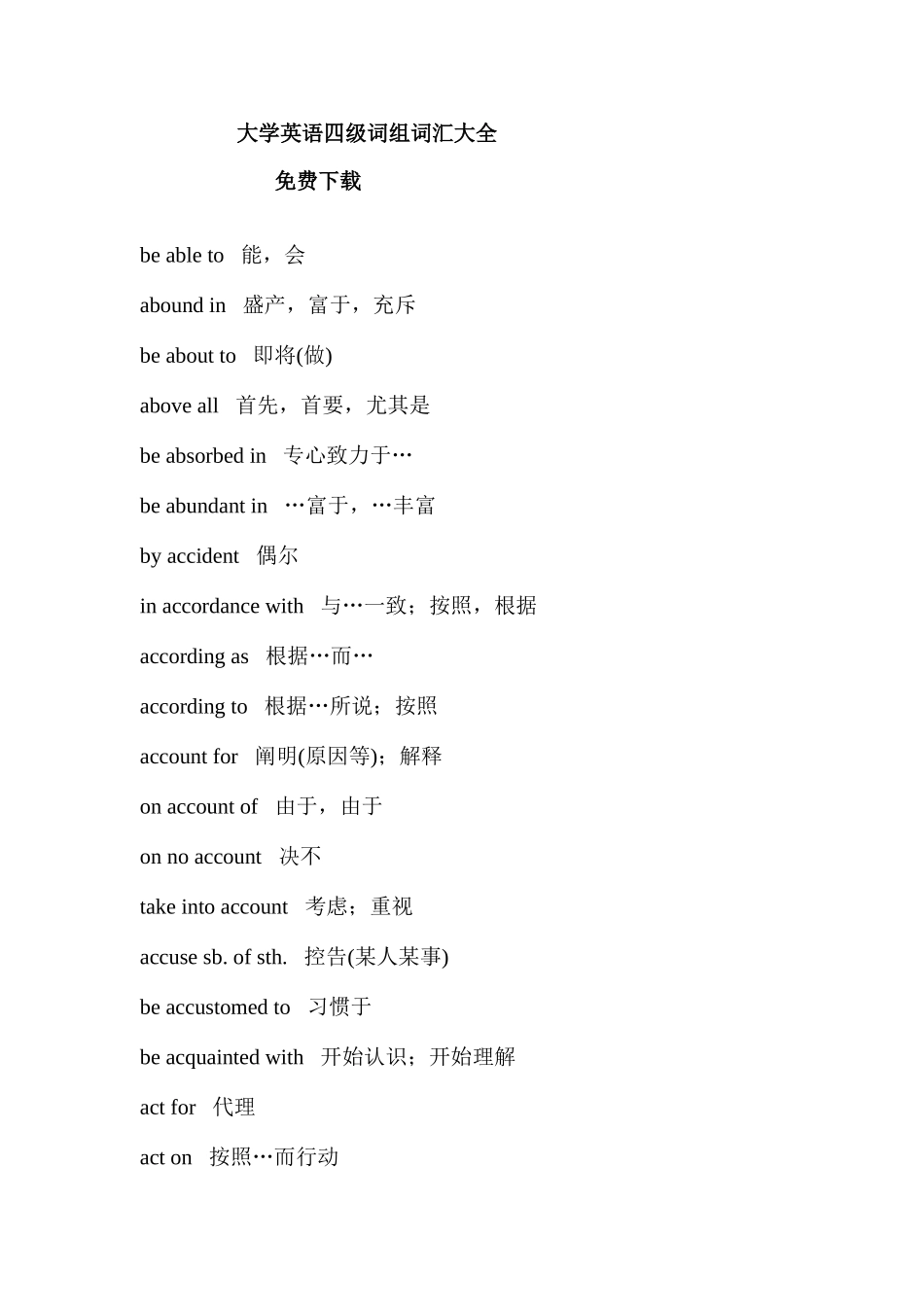 大学英语四级词组词汇大全

免费下载

be able to 能，会

abound in 盛产，富于，充斥

be about to 即将(做)

above all 首先，首要，尤其是

be absorbed in 专心致力于…

be abundant in …富于，…丰富

by accident 偶尔

in accordance with 与…一致；按照，根据

according as 根据…而…

according to 根据…所说；按照

account for 阐明(原因等)；解释

on account of 由于，由于

on no account 决不

take into account 考虑；重视

accuse sb. of sth. 控告(某人某事)

be accustomed to 习惯于

be acquainted with 开始认识；开始理解

act for 代理

act on 按照…而行动